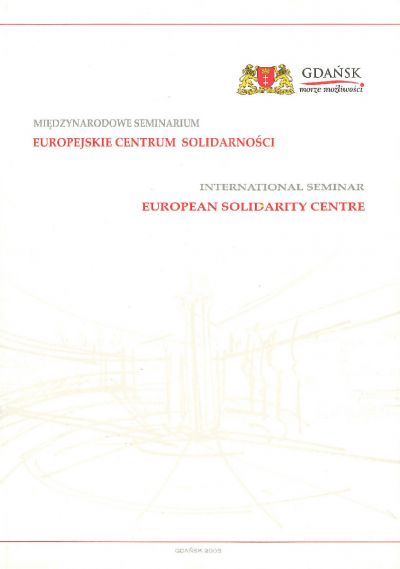 GDAŃSK
morze możliwości

MIĘDZYNARODOWE SEMINARIUM
EUROPEJSKIE CENTRUM SOLIDARNOŚCI

INTERNATIONAL SEMINAR
EUROPEAN SOLIDARITY CENTRE

GDAŃSK 2005